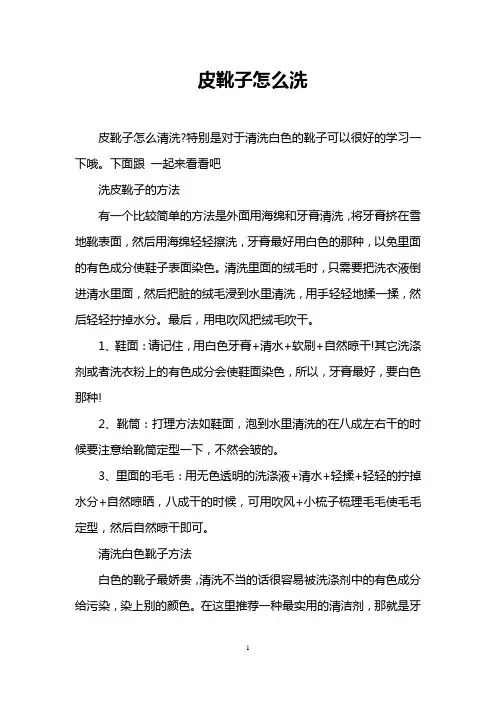 皮靴子怎么洗

皮靴子怎么清洗?特别是对于清洗白色的靴子可以很好的学习一下哦。下面跟 一起来看看吧

洗皮靴子的方法

有一个比较简单的方法是外面用海绵和牙膏清洗，将牙膏挤在雪地靴表面，然后用海绵轻轻擦洗，牙膏最好用白色的那种，以免里面的有色成分使鞋子表面染色。清洗里面的绒毛时，只需要把洗衣液倒进清水里面，然后把脏的绒毛浸到水里清洗，用手轻轻地揉一揉，然后轻轻拧掉水分。最后，用电吹风把绒毛吹干。

1、鞋面：请记住，用白色牙膏+清水+软刷+自然晾干!其它洗涤剂或者洗衣粉上的有色成分会使鞋面染色，所以，牙膏最好，要白色那种!

2、靴筒：打理方法如鞋面，泡到水里清洗的在八成左右干的时候要注意给靴筒定型一下，不然会皱的。

3、里面的毛毛：用无色透明的洗涤液+清水+轻揉+轻轻的拧掉水分+自然晾晒，八成干的时候，可用吹风+小梳子梳理毛毛使毛毛定型，然后自然晾干即可。

清洗白色靴子方法

白色的靴子最娇贵，清洗不当的话很容易被洗涤剂中的有色成分给污染，染上别的颜色。在这里推荐一种最实用的清洁剂，那就是牙

1